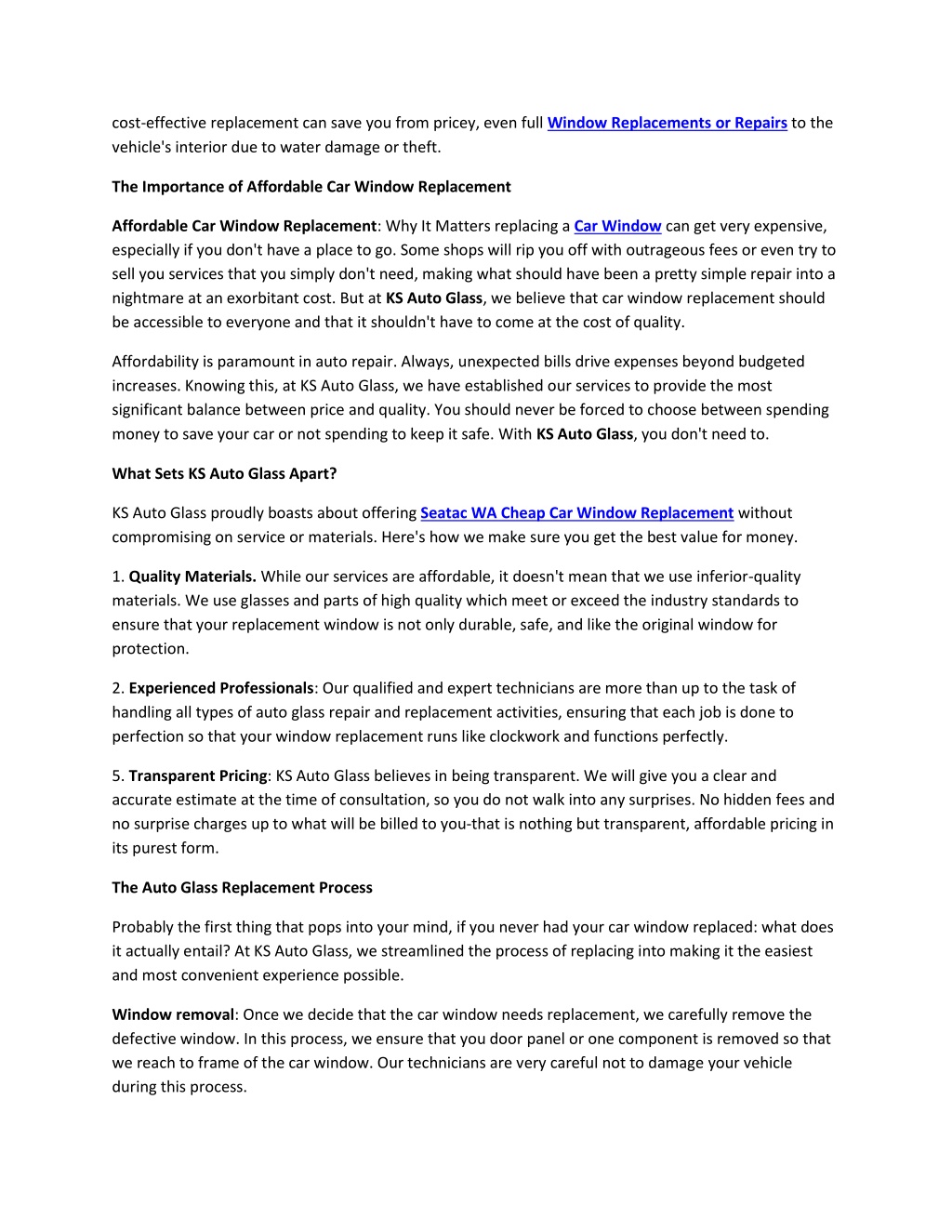 cost-effective replacement can save you from pricey, even full Window Replacements or Repairs to the vehicle's interior due to water damage or theft.

The Importance of Affordable Car Window Replacement

Affordable Car Window Replacement: Why It Matters replacing a Car Window can get very expensive, especially if you don't have a place to go. Some shops will rip you off with outrageous fees or even try to sell you services that you simply don't need, making what should have been a pretty simple repair into a nightmare at an exorbitant cost. But at KS Auto Glass, we believe that car window replacement should be accessible to everyone and that it shouldn't have to come at the cost of quality.

Affordability is paramount in auto repair. Always, unexpected bills drive expenses beyond budgeted increases. Knowing this, at KS Auto Glass, we have established our services to provide the most significant balance between price and quality. You should never be forced to choose between spending money to save your car or not spending to keep it safe. With KS Auto Glass, you don't need to.

What Sets KS Auto Glass Apart?

KS Auto Glass proudly boasts about offering Seatac WA Cheap Car Window Replacement without compromising on service or materials. Here's how we make sure you get the best value for money.

1. Quality Materials. While our services are affordable, it doesn't mean that we use inferior-quality materials. We use glasses and parts of high quality which meet or exceed the industry standards to ensure that your replacement window is not only durable, safe, and like the original window for protection.

2. Experienced Professionals: Our qualified and expert technicians are more than up to the task of handling all types of auto glass repair and replacement activities, ensuring that each job is done to perfection so that your window replacement runs like clockwork and functions perfectly.

5. Transparent Pricing: KS Auto Glass believes in being transparent. We will give you a clear and accurate estimate at the time of consultation, so you do not walk into any surprises. No hidden fees and no surprise charges up to what will be billed to you-that is nothing but transparent, affordable pricing in its purest form.

The Auto Glass Replacement Process

Probably the first thing that pops into your mind, if you never had your car window replaced: what does it actually entail? At KS Auto Glass, we streamlined the process of replacing into making it the easiest and most convenient experience possible.

Window removal: Once we decide that the car window needs replacement, we carefully remove the defective window. In this process, we ensure that you door panel or one component is removed so that we reach to frame of the car window. Our technicians are very careful not to damage your vehicle during this process.